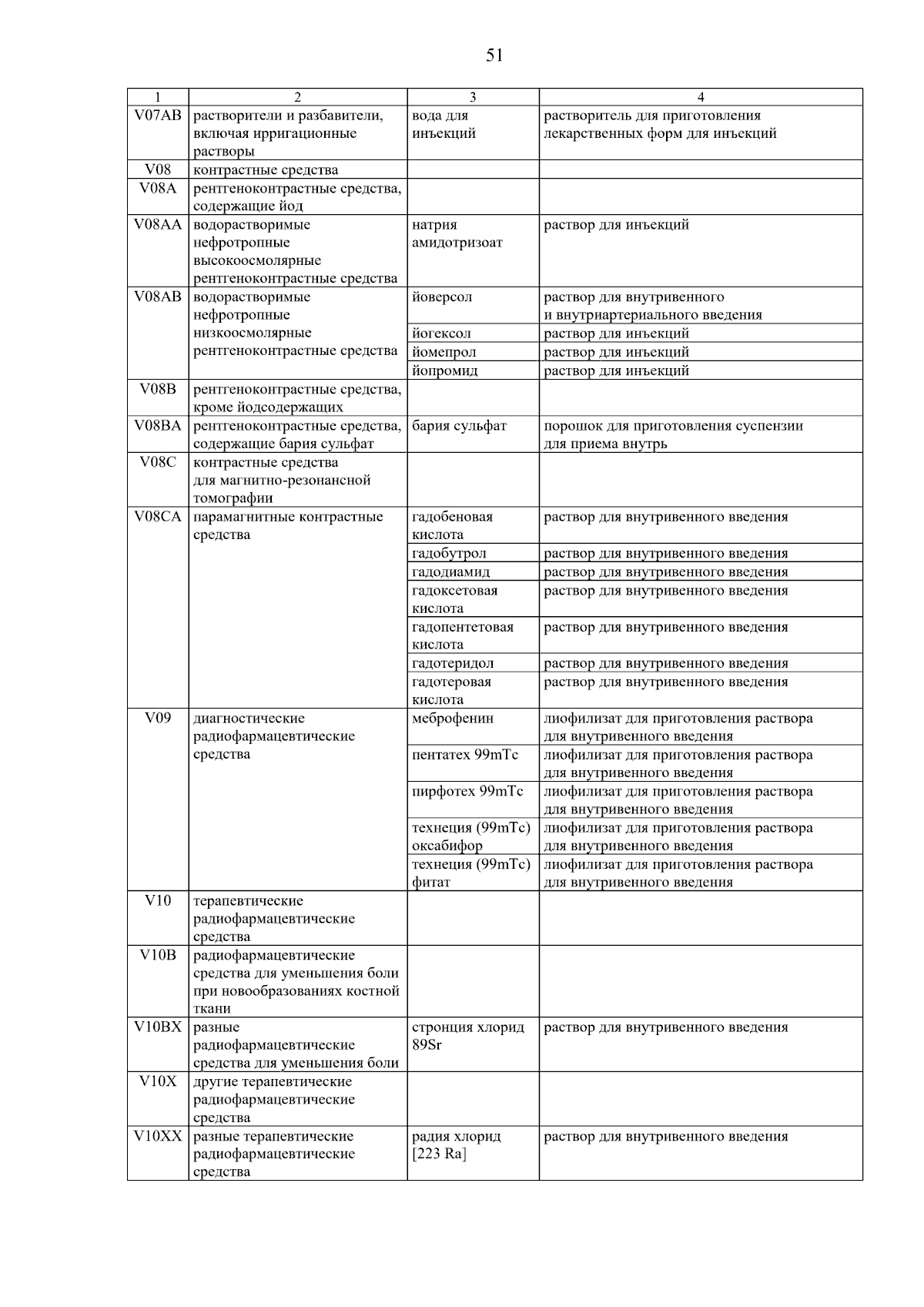 51

| 1 | 2 | 3 | 4 |
|---|---|---|---|
| V07AB | растворители и разбавители, включая ирригационные растворы | вода для инъекций | растворитель для приготовления лекарственных форм для инъекций |
| V08 | контрастные средства | | |
| V08A | рентгеноконтрастные средства, содержащие йод | | |
| V08AA | водорастворимые нефротропные высокоосмолярные рентгеноконтрастные средства | натрия амидотризоат | раствор для инъекций |
| V08AB | водорастворимые нефротропные низкоосмолярные рентгеноконтрастные средства | йоверсол | раствор для внутривенного и внутриартериального введения |
| | | йогексол | раствор для инъекций |
| | | йомепрол | раствор для инъекций |
| | | йопромид | раствор для инъекций |
| V08B | рентгеноконтрастные средства, кроме йодсодержащих | | |
| V08BA | рентгеноконтрастные средства, содержащие бария сульфат | бария сульфат | порошок для приготовления суспензии для приема внутрь |
| V08C | контрастные средства для магнитно-резонансной томографии | | |
| V08CA | парамагнитные контрастные средства | гадобеновая кислота | раствор для внутривенного введения |
| | | гадобутрол | раствор для внутривенного введения |
| | | гадодиамид | раствор для внутривенного введения |
| | | гадоксетовая кислота | раствор для внутривенного введения |
| | | гадопентетовая кислота | раствор для внутривенного введения |
| | | гадотеридол | раствор для внутривенного введения |
| | | гадотеровая кислота | раствор для внутривенного введения |
| V09 | диагностические радиофармацевтические средства | меброфенин | лиофилизат для приготовления раствора для внутривенного введения |
| | | пентатех 99mTc | лиофилизат для приготовления раствора для внутривенного введения |
| | | пирфотех 99mTc | лиофилизат для приготовления раствора для внутривенного введения |
| | | технеция (99mTc) оксабифор | лиофилизат для приготовления раствора для внутривенного введения |
| | | технеция (99mTc) фитат | лиофилизат для приготовления раствора для внутривенного введения |
| V10 | терапевтические радиофармацевтические средства | | |
| V10B | радиофармацевтические средства для уменьшения боли при новообразованиях костной ткани | | |
| V10BX | разные радиофармацевтические средства для уменьшения боли | стронция хлорид 89Sr | раствор для внутривенного введения |
| V10X | другие терапевтические радиофармацевтические средства | | |
| V10XX | разные терапевтические радиофармацевтические средства | радия хлорид [223 Ra] | раствор для внутривенного введения |